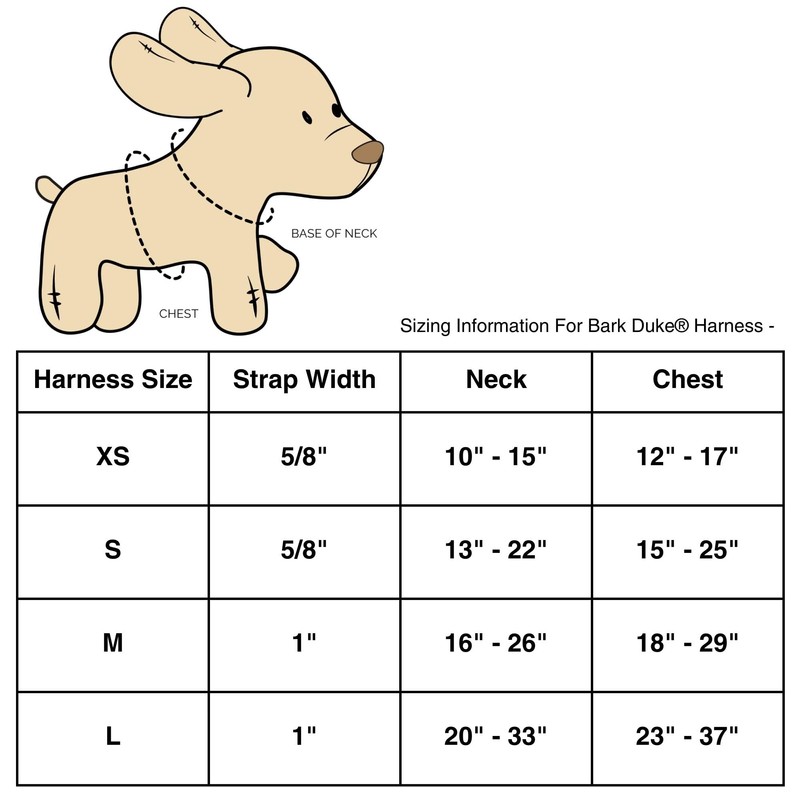 BASE OF NECK

CHEST

Sizing Information For Bark Duke® Harness -

| Harness Size | Strap Width | Neck | Chest |
|---|---|---|---|
| XS | 5/8" | 10" - 15" | 12" - 17" |
| S | 5/8" | 13" - 22" | 15" - 25" |
| M | 1" | 16" - 26" | 18" - 29" |
| L | 1" | 20" - 33" | 23" - 37" |